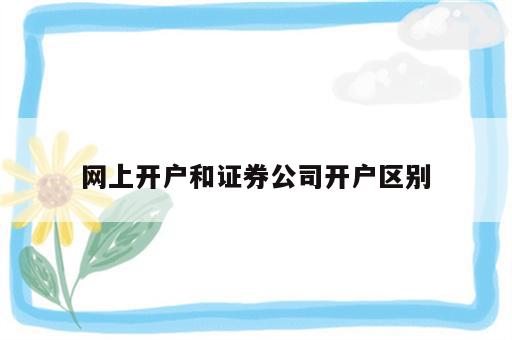 网上开户和证券公司开户区别